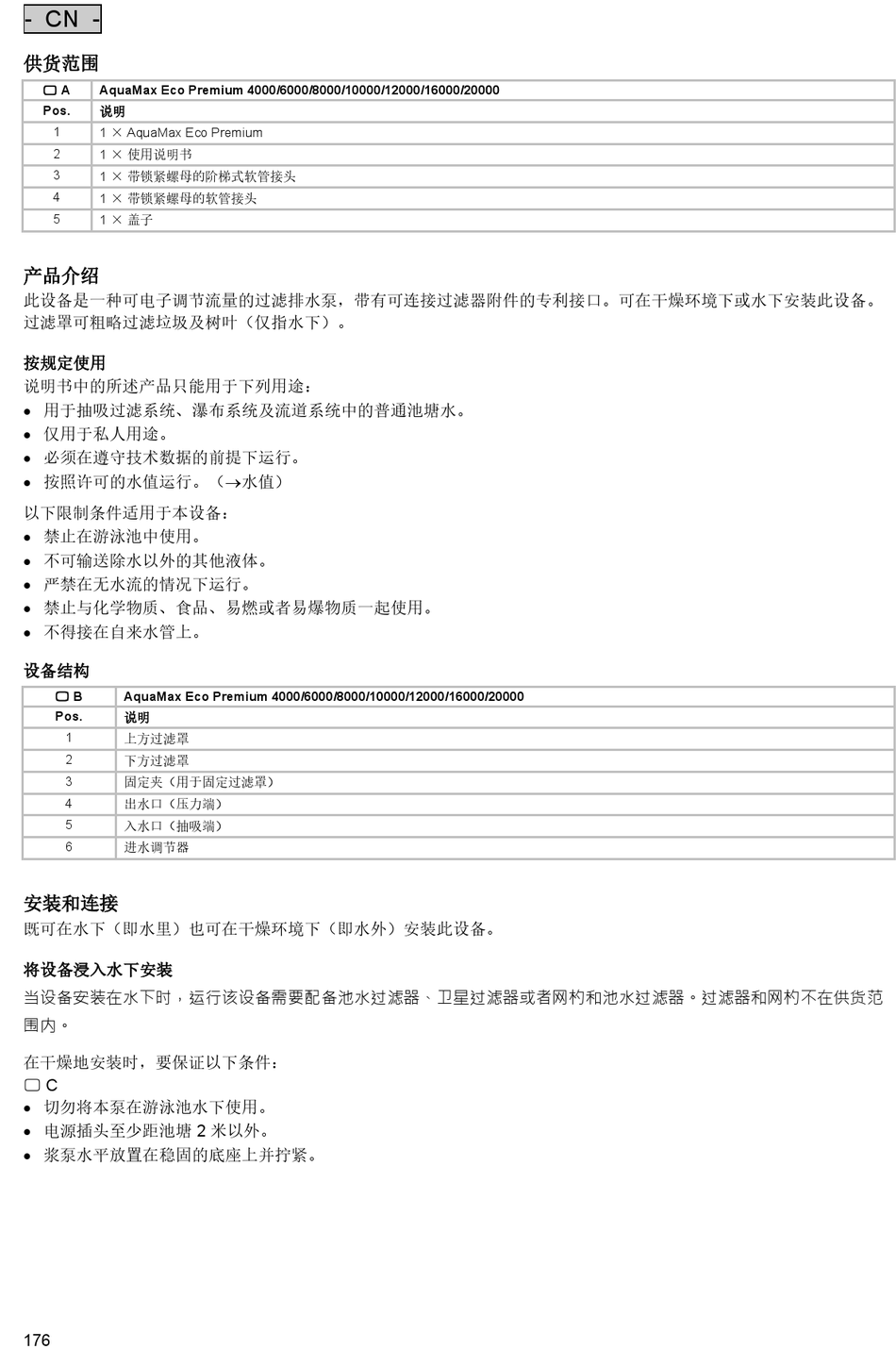 - CN -

供货范围

| ▢ A | AquaMax Eco Premium 4000/6000/8000/10000/12000/16000/20000 |
|---|---|
| Pos. | 说明 |
| 1 | 1 × AquaMax Eco Premium |
| 2 | 1 × 使用说明书 |
| 3 | 1 × 带锁紧螺母的阶梯式软管接头 |
| 4 | 1 × 带锁紧螺母的软管接头 |
| 5 | 1 × 盖子 |

产品介绍

此设备是一种可电子调节流量的过滤排水泵，带有可连接过滤器附件的专利接口。可在干燥环境下或水下安装此设备。过滤罩可粗略过滤垃圾及树叶（仅指水下）。

按规定使用

说明书中的所述产品只能用于下列用途：
• 用于抽吸过滤系统、瀑布系统及流道系统中的普通池塘水。
• 仅用于私人用途。
• 必须在遵守技术数据的前提下运行。
• 按照许可的水值运行。（→水值）

以下限制条件适用于本设备：
• 禁止在游泳池中使用。
• 不可输送除水以外的其他液体。
• 严禁在无水流的情况下运行。
• 禁止与化学物质、食品、易燃或者易爆物质一起使用。
• 不得接在自来水管上。

设备结构

| ▢ B | AquaMax Eco Premium 4000/6000/8000/10000/12000/16000/20000 |
|---|---|
| Pos. | 说明 |
| 1 | 上方过滤罩 |
| 2 | 下方过滤罩 |
| 3 | 固定夹（用于固定过滤罩） |
| 4 | 出水口（压力端） |
| 5 | 入水口（抽吸端） |
| 6 | 进水调节器 |

安装和连接

既可在水下（即水里）也可在干燥环境下（即水外）安装此设备。

将设备浸入水下安装

当设备安装在水下时，运行该设备需要配备池水过滤器、卫星过滤器或者网构和池水过滤器。过滤器和网构不在供货范围内。

在干燥地安装时，要保证以下条件：
▢ C
• 切勿将本泵在游泳池水下使用。
• 电源插头至少距池塘 2 米以外。
• 浆泵水平放置在稳固的底座上并拧紧。

176